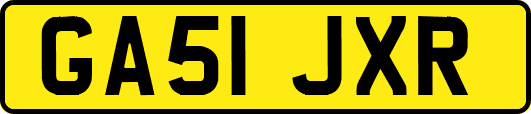 GA51 JXR